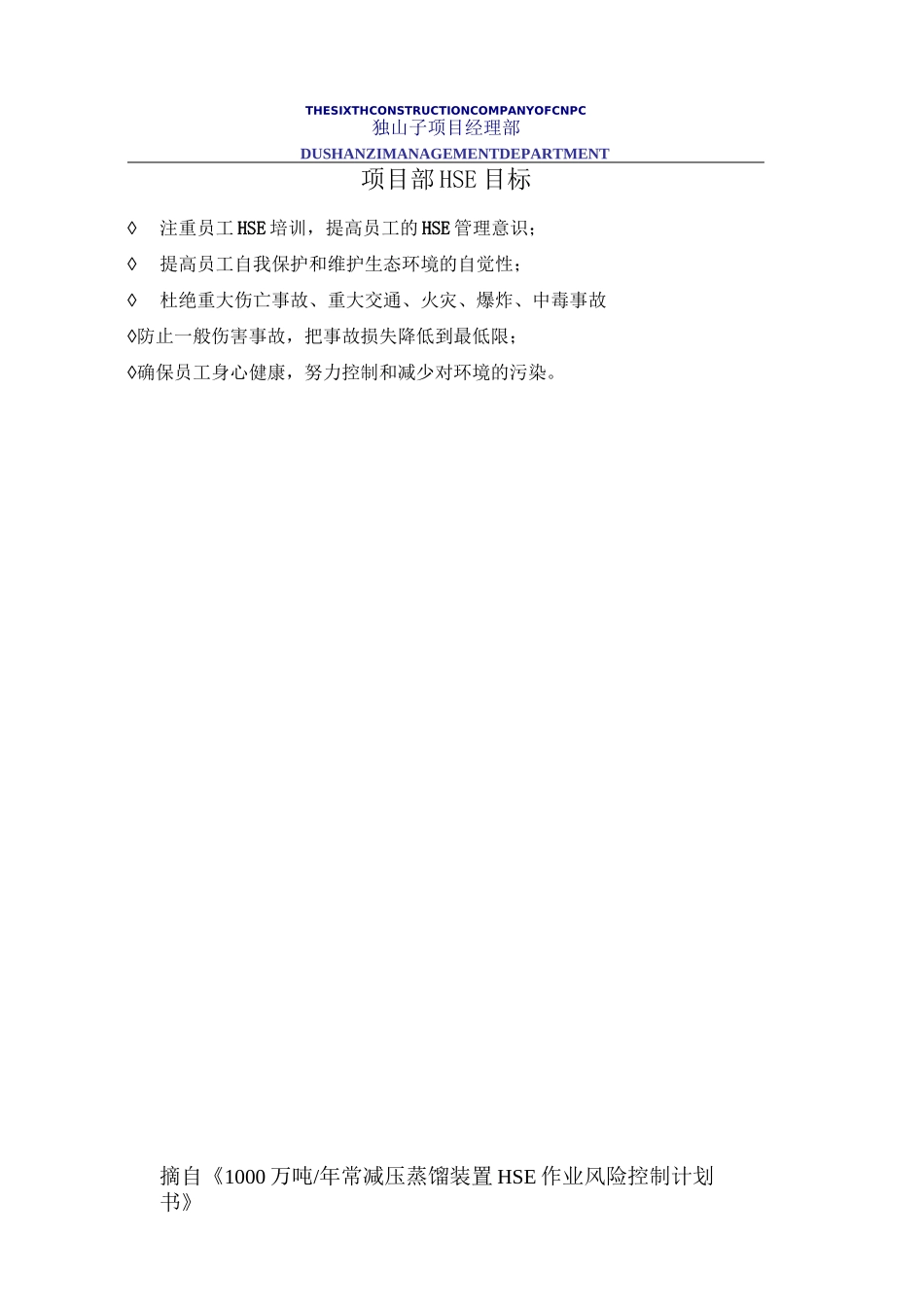 THESIXTHCONSTRUCTIONCOMPANYOFCNPC
独山子项目经理部
DUSHANZIMANAGEMENTDEPARTMENT

项目部HSE目标

◊ 注重员工HSE培训，提高员工的HSE管理意识；

◊ 提高员工自我保护和维护生态环境的自觉性；

◊ 杜绝重大伤亡事故、重大交通、火灾、爆炸、中毒事故

◊防止一般伤害事故，把事故损失降低到最低限；

◊确保员工身心健康，努力控制和减少对环境的污染。

摘自《1000万吨/年常减压蒸馏装置HSE作业风险控制计划书》